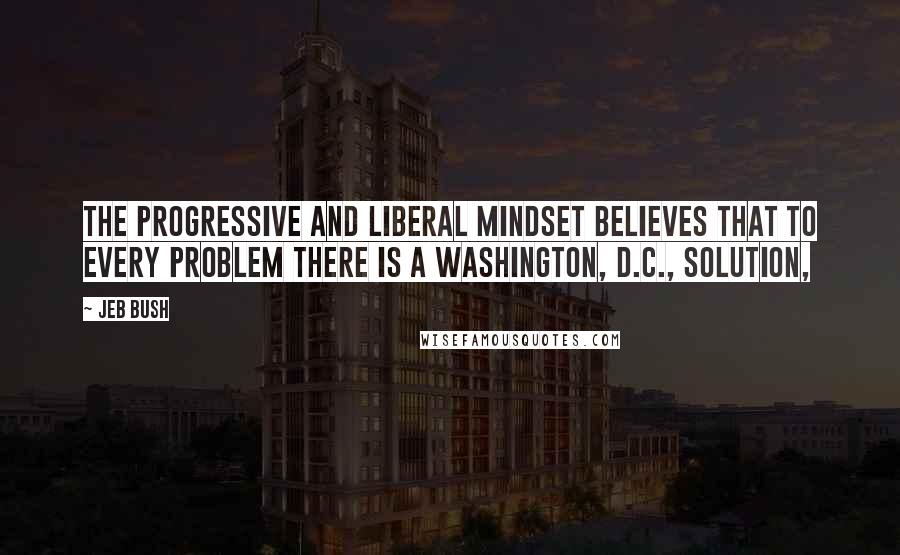 THE PROGRESSIVE AND LIBERAL MINDSET BELIEVES THAT TO EVERY PROBLEM THERE IS A WASHINGTON, D.C., SOLUTION,

~ JEB BUSH

WISEFAMOUSQUOTES.COM